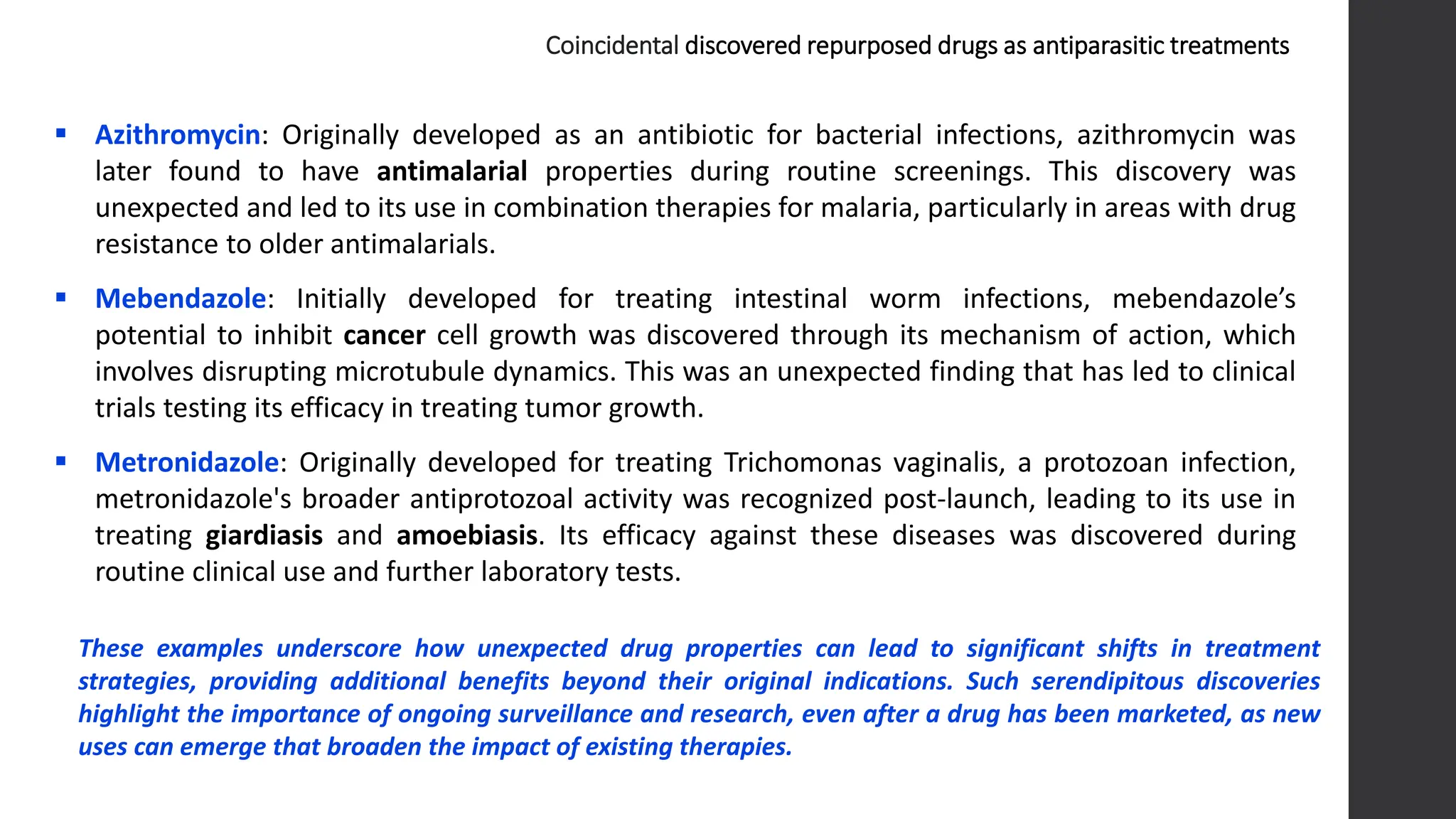 Coincidental discovered repurposed drugs as antiparasitic treatments

▪ Azithromycin: Originally developed as an antibiotic for bacterial infections, azithromycin was later found to have antimalarial properties during routine screenings. This discovery was unexpected and led to its use in combination therapies for malaria, particularly in areas with drug resistance to older antimalarials.

▪ Mebendazole: Initially developed for treating intestinal worm infections, mebendazole's potential to inhibit cancer cell growth was discovered through its mechanism of action, which involves disrupting microtubule dynamics. This was an unexpected finding that has led to clinical trials testing its efficacy in treating tumor growth.

▪ Metronidazole: Originally developed for treating Trichomonas vaginalis, a protozoan infection, metronidazole's broader antiprotozoal activity was recognized post-launch, leading to its use in treating giardiasis and amoebiasis. Its efficacy against these diseases was discovered during routine clinical use and further laboratory tests.

These examples underscore how unexpected drug properties can lead to significant shifts in treatment strategies, providing additional benefits beyond their original indications. Such serendipitous discoveries highlight the importance of ongoing surveillance and research, even after a drug has been marketed, as new uses can emerge that broaden the impact of existing therapies.